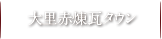 大里赤煉瓦タウン